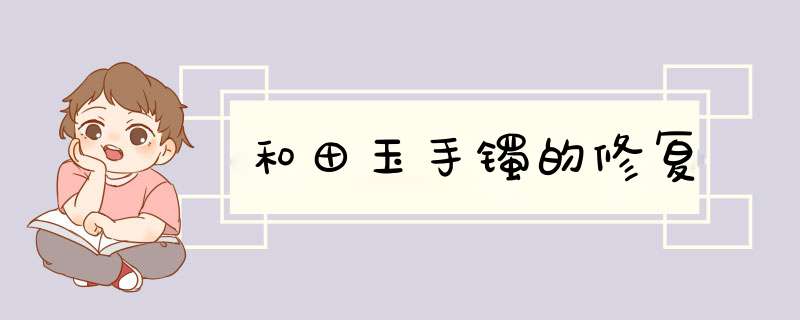 和田玉手镯的修复